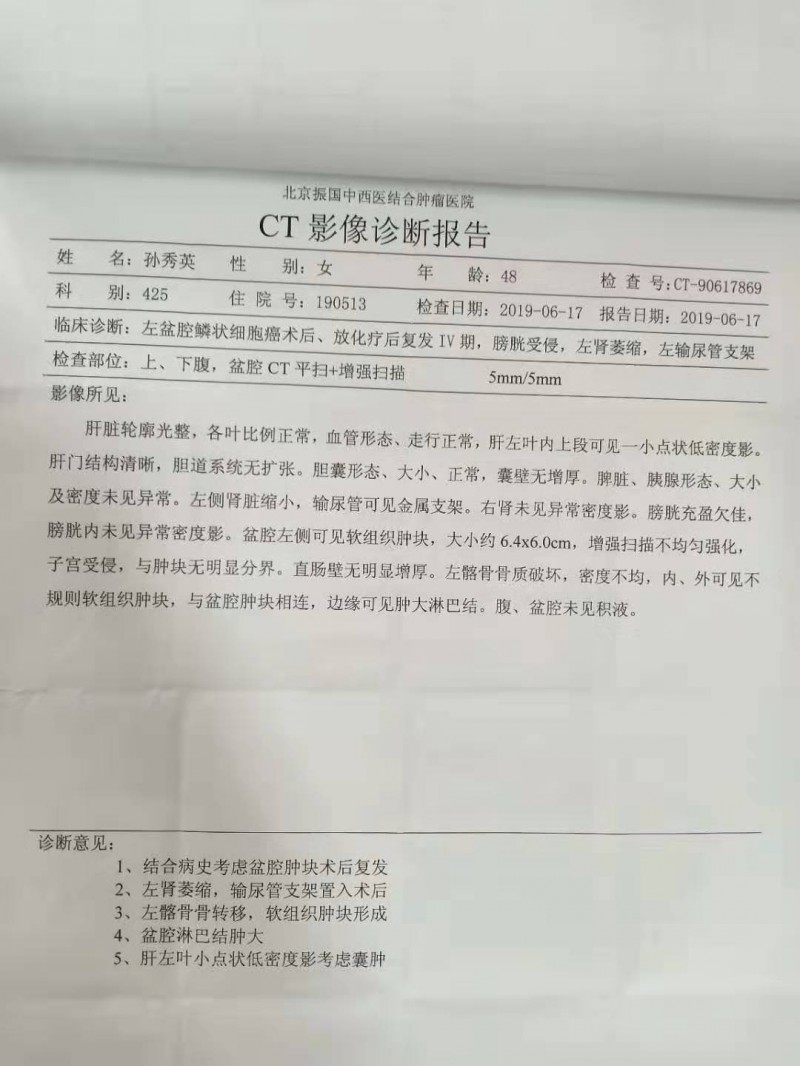 北京振国中西医结合肿瘤医院

CT 影像诊断报告

姓　　名：孙秀英　性　　别：女　年　　龄：48　检 查 号：CT-90617869

科　　别：425　住 院 号：190513　检查日期：2019-06-17　报告日期：2019-06-17

临床诊断：左盆腔鳞状细胞癌术后、放化疗后复发 IV 期，膀胱受侵，左肾萎缩，左输尿管支架

检查部位：上、下腹，盆腔 CT 平扫+增强扫描　5mm/5mm

影像所见：

肝脏轮廓光整，各叶比例正常，血管形态、走行正常，肝左叶内上段可见一小点状低密度影。肝门结构清晰，胆道系统无扩张。胆囊形态、大小、正常，囊壁无增厚。脾脏、胰腺形态、大小及密度未见异常。左侧肾脏缩小，输尿管可见金属支架。右肾未见异常密度影。膀胱充盈欠佳，膀胱内未见异常密度影。盆腔左侧可见软组织肿块，大小约 6.4x6.0cm，增强扫描不均匀强化，子宫受侵，与肿块无明显分界。直肠壁无明显增厚。左髂骨骨质破坏，密度不均，内、外可见不规则软组织肿块，与盆腔肿块相连，边缘可见肿大淋巴结。腹、盆腔未见积液。

诊断意见：

1、结合病史考虑盆腔肿块术后复发
2、左肾萎缩，输尿管支架置入术后
3、左髂骨骨转移，软组织肿块形成
4、盆腔淋巴结肿大
5、肝左叶小点状低密度影考虑囊肿